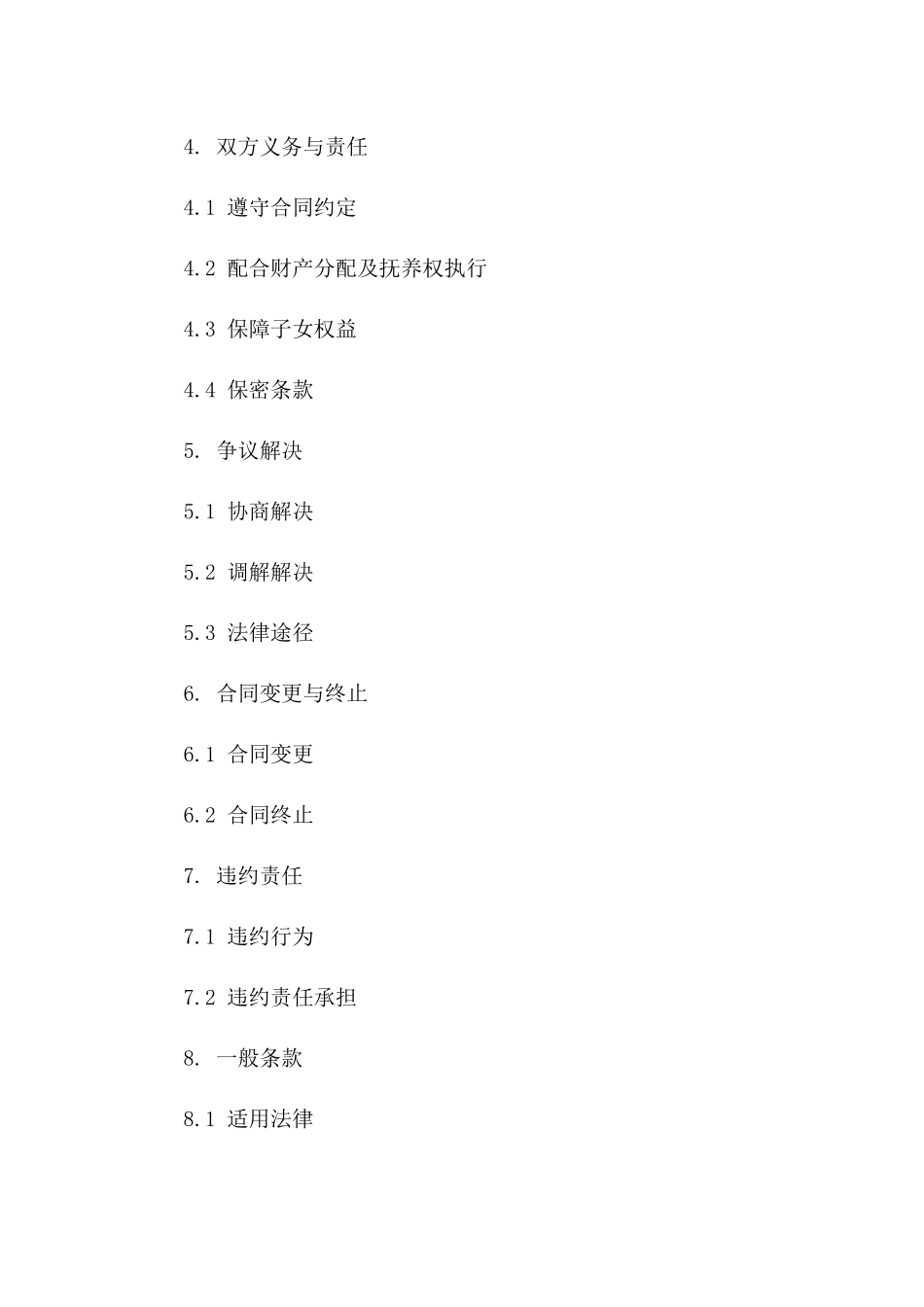 4. 双方义务与责任

4.1 遵守合同约定

4.2 配合财产分配及抚养权执行

4.3 保障子女权益

4.4 保密条款

5. 争议解决

5.1 协商解决

5.2 调解解决

5.3 法律途径

6. 合同变更与终止

6.1 合同变更

6.2 合同终止

7. 违约责任

7.1 违约行为

7.2 违约责任承担

8. 一般条款

8.1 适用法律